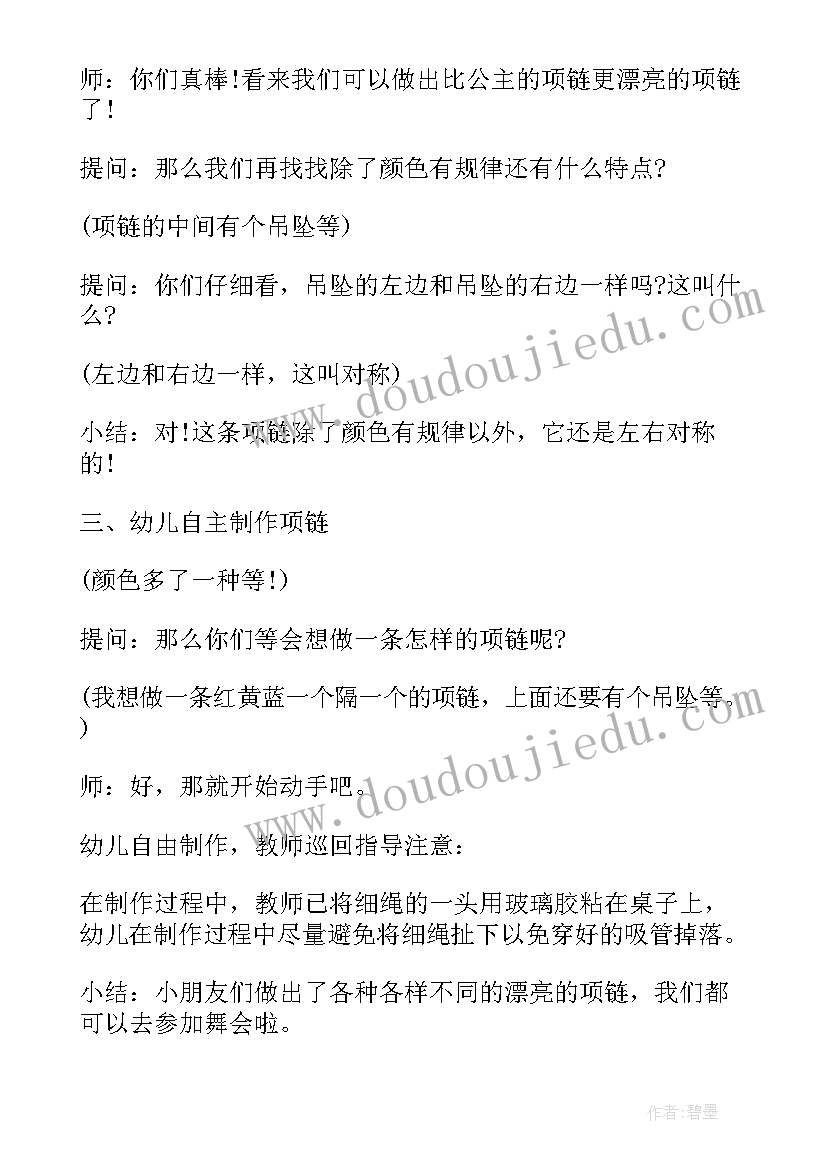 师：你们真棒!看来我们可以做出比公主的项链更漂亮的项链了!

提问：那么我们再找找除了颜色有规律还有什么特点?

(项链的中间有个吊坠等)

提问：你们仔细看，吊坠的左边和吊坠的右边一样吗?这叫什么?

(左边和右边一样，这叫对称)

小结：对!这条项链除了颜色有规律以外，它还是左右对称的!

三、幼儿自主制作项链

(颜色多了一种等!)

提问：那么你们等会想做一条怎样的项链呢?

(我想做一条红黄蓝一个隔一个的项链，上面还要有个吊坠等。)

师：好，那就开始动手吧。

幼儿自由制作，教师巡回指导注意：

在制作过程中，教师已将细绳的一头用玻璃胶粘在桌子上，幼儿在制作过程中尽量避免将细绳扯下以免穿好的吸管掉落。

小结：小朋友们做出了各种各样不同的漂亮的项链，我们都可以去参加舞会啦。

www.doudoujiedu.com

www.doudoujiedu.com

作者:碧墨